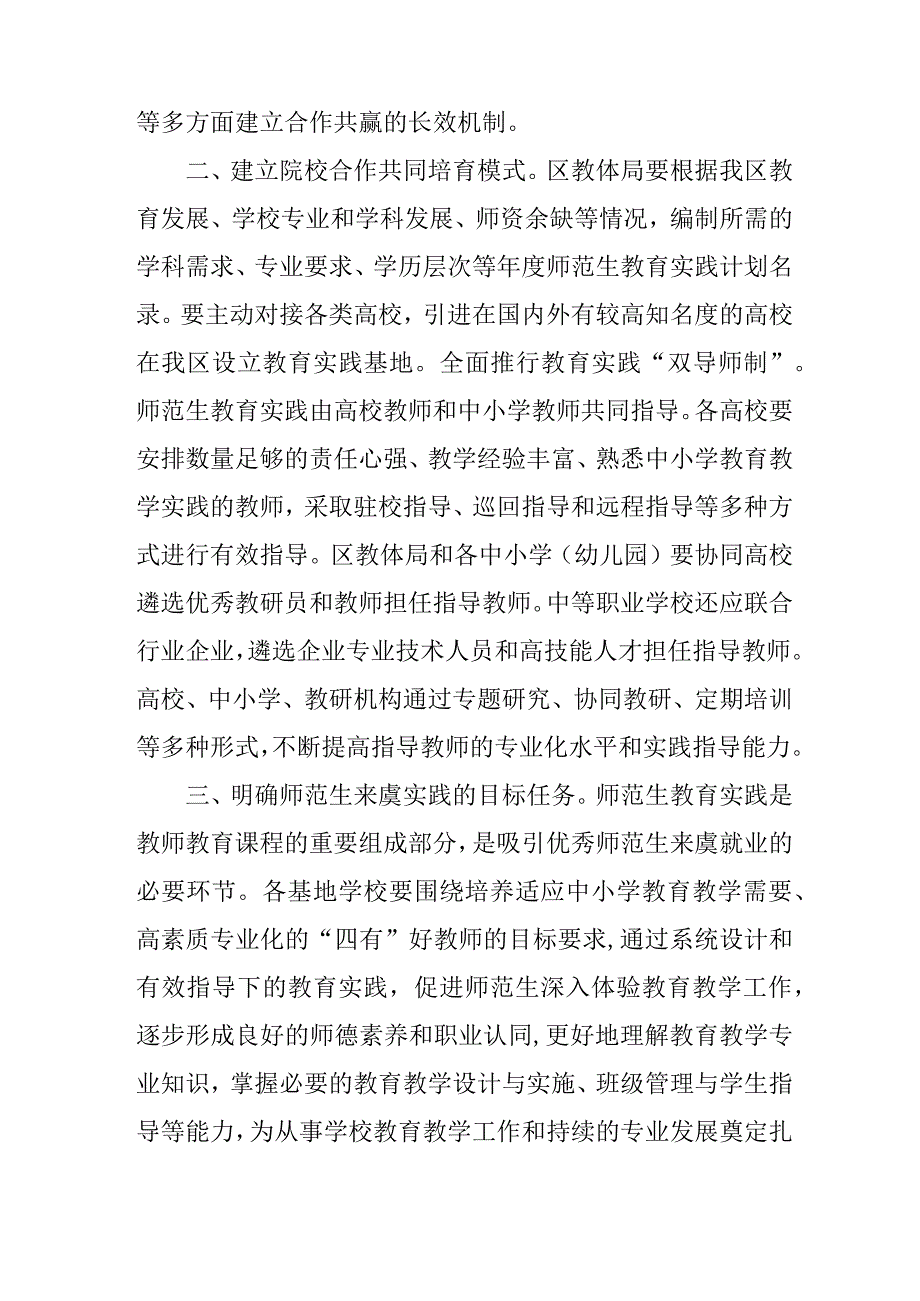 等多方面建立合作共赢的长效机制。

二、建立院校合作共同培育模式。区教体局要根据我区教育发展、学校专业和学科发展、师资余缺等情况，编制所需的学科需求、专业要求、学历层次等年度师范生教育实践计划名录。要主动对接各类高校，引进在国内外有较高知名度的高校在我区设立教育实践基地。全面推行教育实践“双导师制”。师范生教育实践由高校教师和中小学教师共同指导。各高校要安排数量足够的责任心强、教学经验丰富、熟悉中小学教育教学实践的教师，采取驻校指导、巡回指导和远程指导等多种方式进行有效指导。区教体局和各中小学（幼儿园）要协同高校遴选优秀教研员和教师担任指导教师。中等职业学校还应联合行业企业，遴选企业专业技术人员和高技能人才担任指导教师。高校、中小学、教研机构通过专题研究、协同教研、定期培训等多种形式，不断提高指导教师的专业化水平和实践指导能力。

三、明确师范生来虞实践的目标任务。师范生教育实践是教师教育课程的重要组成部分，是吸引优秀师范生来虞就业的必要环节。各基地学校要围绕培养适应中小学教育教学需要、高素质专业化的“四有”好教师的目标要求，通过系统设计和有效指导下的教育实践，促进师范生深入体验教育教学工作，逐步形成良好的师德素养和职业认同，更好地理解教育教学专业知识，掌握必要的教育教学设计与实施、班级管理与学生指导等能力，为从事学校教育教学工作和持续的专业发展奠定扎